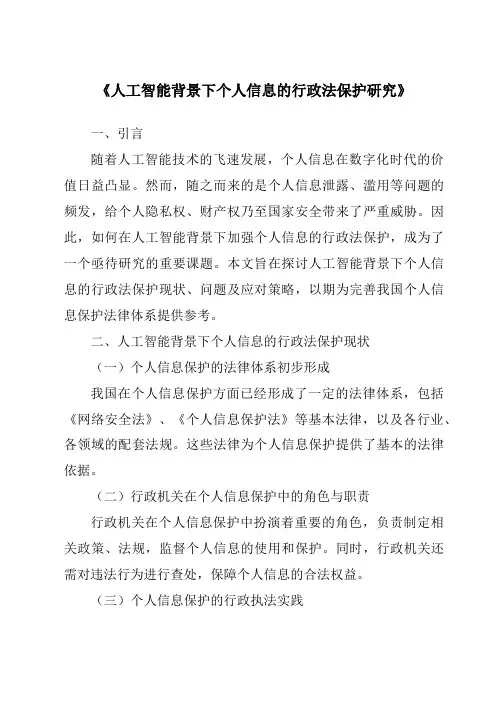 《人工智能背景下个人信息的行政法保护研究》

一、引言

随着人工智能技术的飞速发展，个人信息在数字化时代的价值日益凸显。然而，随之而来的是个人信息泄露、滥用等问题的频发，给个人隐私权、财产权乃至国家安全带来了严重威胁。因此，如何在人工智能背景下加强个人信息的行政法保护，成为了一个亟待研究的重要课题。本文旨在探讨人工智能背景下个人信息的行政法保护现状、问题及应对策略，以期为完善我国个人信息保护法律体系提供参考。

二、人工智能背景下个人信息的行政法保护现状

（一）个人信息保护的法律体系初步形成

我国在个人信息保护方面已经形成了一定的法律体系，包括《网络安全法》、《个人信息保护法》等基本法律，以及各行业、各领域的配套法规。这些法律为个人信息保护提供了基本的法律依据。

（二）行政机关在个人信息保护中的角色与职责

行政机关在个人信息保护中扮演着重要的角色，负责制定相关政策、法规，监督个人信息的使用和保护。同时，行政机关还需对违法行为进行查处，保障个人信息的合法权益。

（三）个人信息保护的行政执法实践